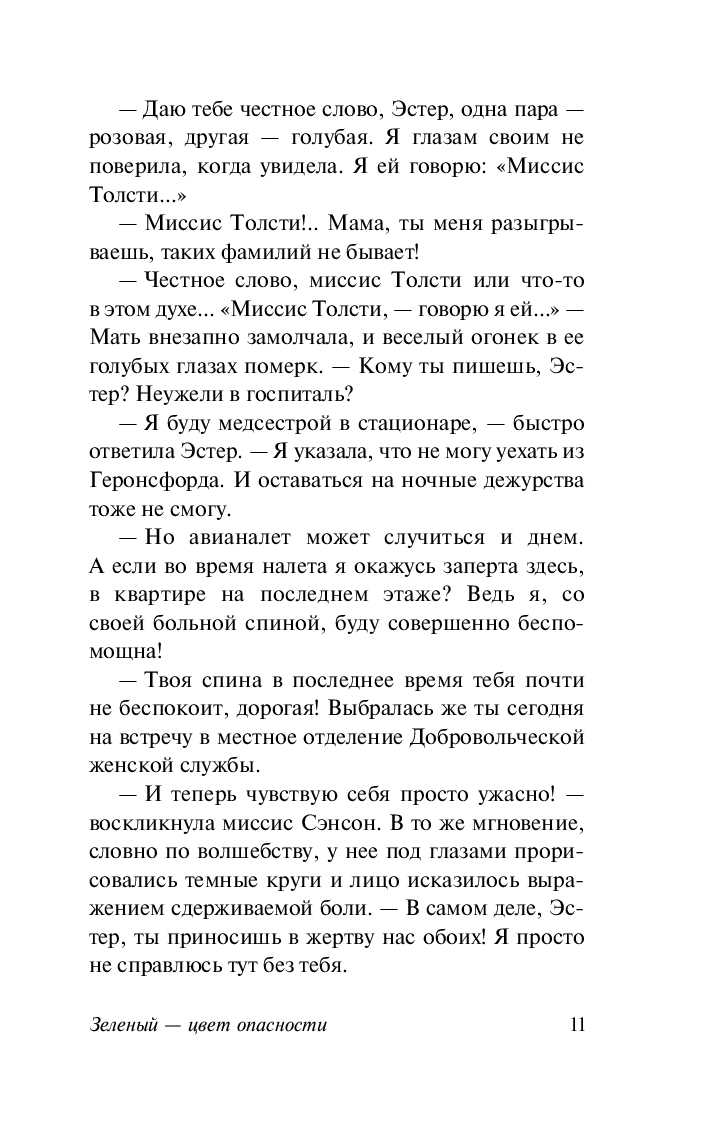 — Даю тебе честное слово, Эстер, одна пара — розовая, другая — голубая. Я глазам своим не поверила, когда увидела. Я ей говорю: «Миссис Толсти...»

— Миссис Толсти!.. Мама, ты меня разыгрываешь, таких фамилий не бывает!

— Честное слово, миссис Толсти или что-то в этом духе... «Миссис Толсти, — говорю я ей...» — Мать внезапно замолчала, и веселый огонек в ее голубых глазах померк. — Кому ты пишешь, Эстер? Неужели в госпиталь?

— Я буду медсестрой в стационаре, — быстро ответила Эстер. — Я указала, что не могу уехать из Геронсфорда. И оставаться на ночные дежурства тоже не смогу.

— Но авианалет может случиться и днем. А если во время налета я окажусь заперта здесь, в квартире на последнем этаже? Ведь я, со своей больной спиной, буду совершенно беспомощна!

— Твоя спина в последнее время тебя почти не беспокоит, дорогая! Выбралась же ты сегодня на встречу в местное отделение Добровольческой женской службы.

— И теперь чувствую себя просто ужасно! — воскликнула миссис Сэнсон. В то же мгновение, словно по волшебству, у нее под глазами прорисовались темные круги и лицо исказилось выражением сдерживаемой боли. — В самом деле, Эстер, ты приносишь в жертву нас обоих! Я просто не справлюсь тут без тебя.

Зеленый — цвет опасности 11